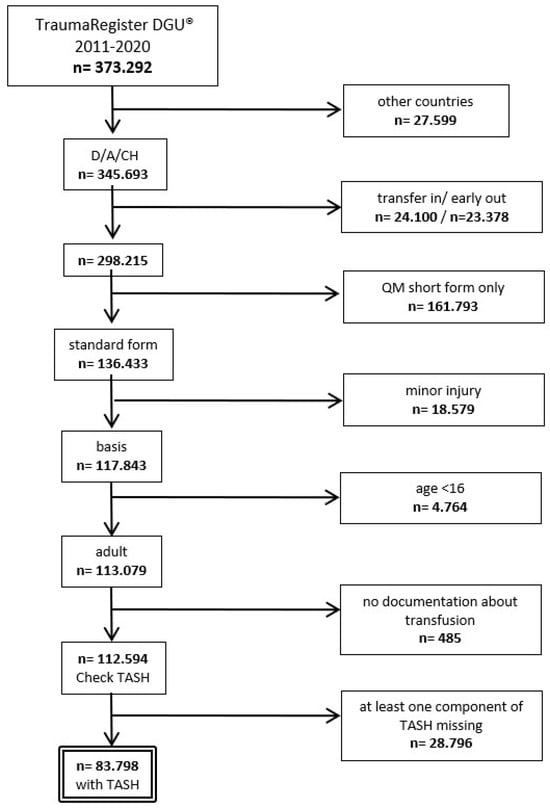 TraumaRegister DGU®
2011-2020
n= 373.292

other countries
n= 27.599

D/A/CH
n= 345.693

transfer in/ early out
n= 24.100 / n=23.378

n= 298.215

QM short form only
n= 161.793

standard form
n= 136.433

minor injury
n= 18.579

basis
n= 117.843

age <16
n= 4.764

adult
n= 113.079

no documentation about transfusion
n= 485

n= 112.594
Check TASH

at least one component of TASH missing
n= 28.796

n= 83.798
with TASH